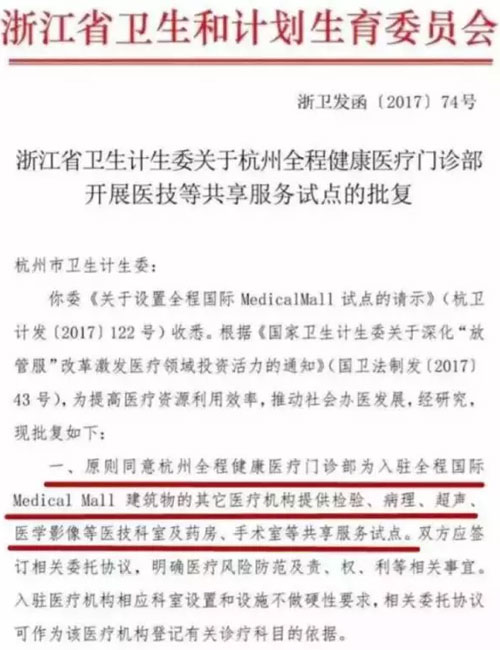 浙江省卫生和计划生育委员会

浙卫发函〔2017〕74号

浙江省卫生计生委关于杭州全程健康医疗门诊部开展医技等共享服务试点的批复

杭州市卫生计生委：

你委《关于设置全程国际MedicalMall试点的请示》（杭卫计发〔2017〕122号）收悉。根据《国家卫生计生委关于深化“放管服”改革激发医疗领域投资活力的通知》(国卫法制发〔2017〕43号)，为提高医疗资源利用效率，推动社会办医发展，经研究，现批复如下：

一、原则同意杭州全程健康医疗门诊部为入驻全程国际Medical Mall建筑物的其它医疗机构提供检验、病理、超声、医学影像等医技科室及药房、手术室等共享服务试点。双方应签订相关委托协议，明确医疗风险防范及责、权、利等相关事宜。入驻医疗机构相应科室设置和设施不做硬性要求，相关委托协议可作为该医疗机构登记有关诊疗科目的依据。